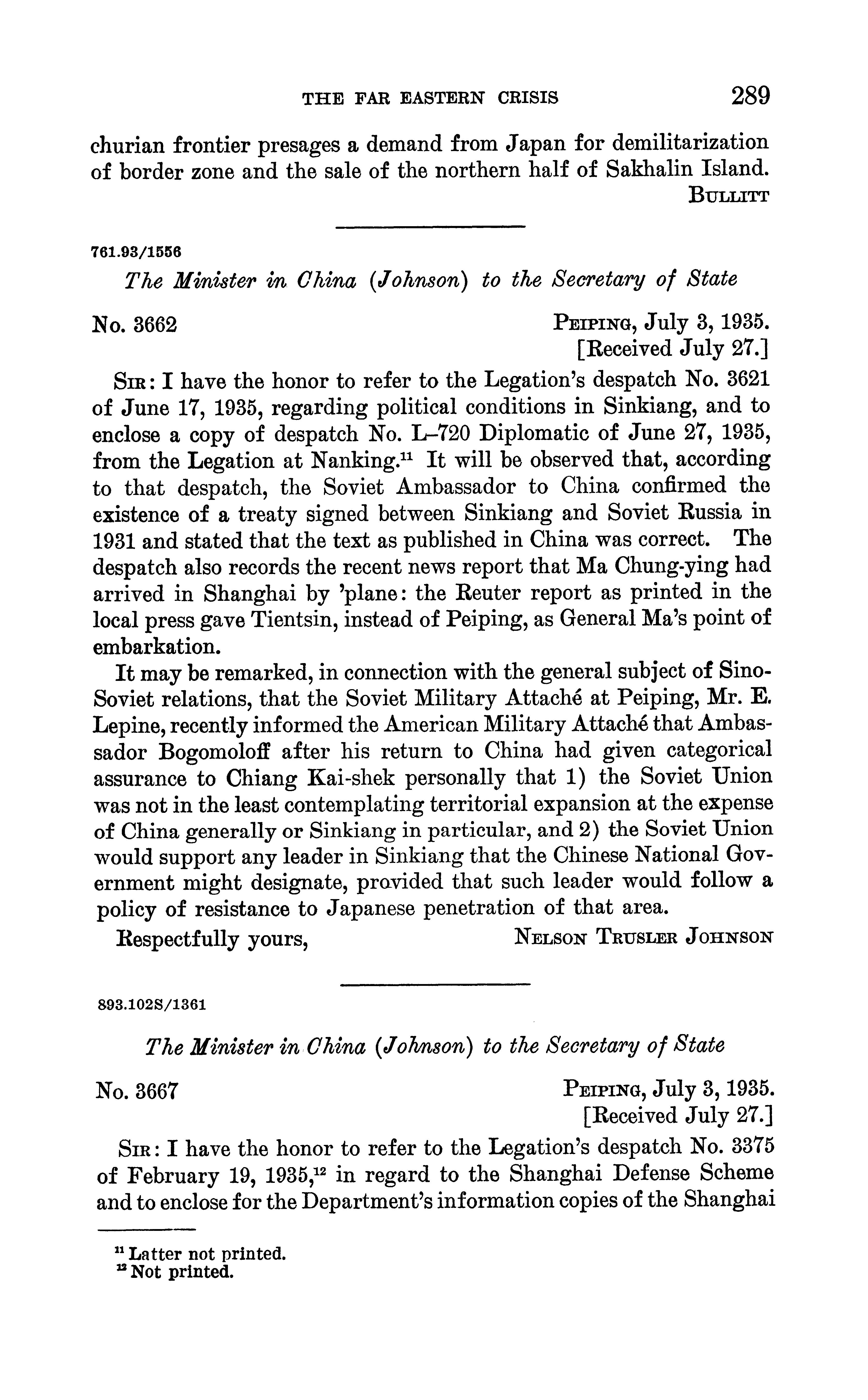 THE FAR EASTERN CRISIS 289

churian frontier presages a demand from Japan for demilitarization of border zone and the sale of the northern half of Sakhalin Island.

BULLITT

761.93/1556

The Minister in China (Johnson) to the Secretary of State

No. 3662

PEIPING, July 3, 1935.
[Received July 27.]

SIR: I have the honor to refer to the Legation's despatch No. 3621 of June 17, 1935, regarding political conditions in Sinkiang, and to enclose a copy of despatch No. L–720 Diplomatic of June 27, 1935, from the Legation at Nanking.$^{11}$ It will be observed that, according to that despatch, the Soviet Ambassador to China confirmed the existence of a treaty signed between Sinkiang and Soviet Russia in 1931 and stated that the text as published in China was correct. The despatch also records the recent news report that Ma Chung-ying had arrived in Shanghai by 'plane: the Reuter report as printed in the local press gave Tientsin, instead of Peiping, as General Ma's point of embarkation.

It may be remarked, in connection with the general subject of Sino-Soviet relations, that the Soviet Military Attaché at Peiping, Mr. E. Lepine, recently informed the American Military Attaché that Ambassador Bogomoloff after his return to China had given categorical assurance to Chiang Kai-shek personally that 1) the Soviet Union was not in the least contemplating territorial expansion at the expense of China generally or Sinkiang in particular, and 2) the Soviet Union would support any leader in Sinkiang that the Chinese National Government might designate, provided that such leader would follow a policy of resistance to Japanese penetration of that area.

Respectfully yours,

NELSON TRUSLER JOHNSON

893.102S/1361

The Minister in China (Johnson) to the Secretary of State

No. 3667

PEIPING, July 3, 1935.
[Received July 27.]

SIR: I have the honor to refer to the Legation's despatch No. 3375 of February 19, 1935,$^{12}$ in regard to the Shanghai Defense Scheme and to enclose for the Department's information copies of the Shanghai

$^{11}$ Latter not printed.
$^{12}$ Not printed.